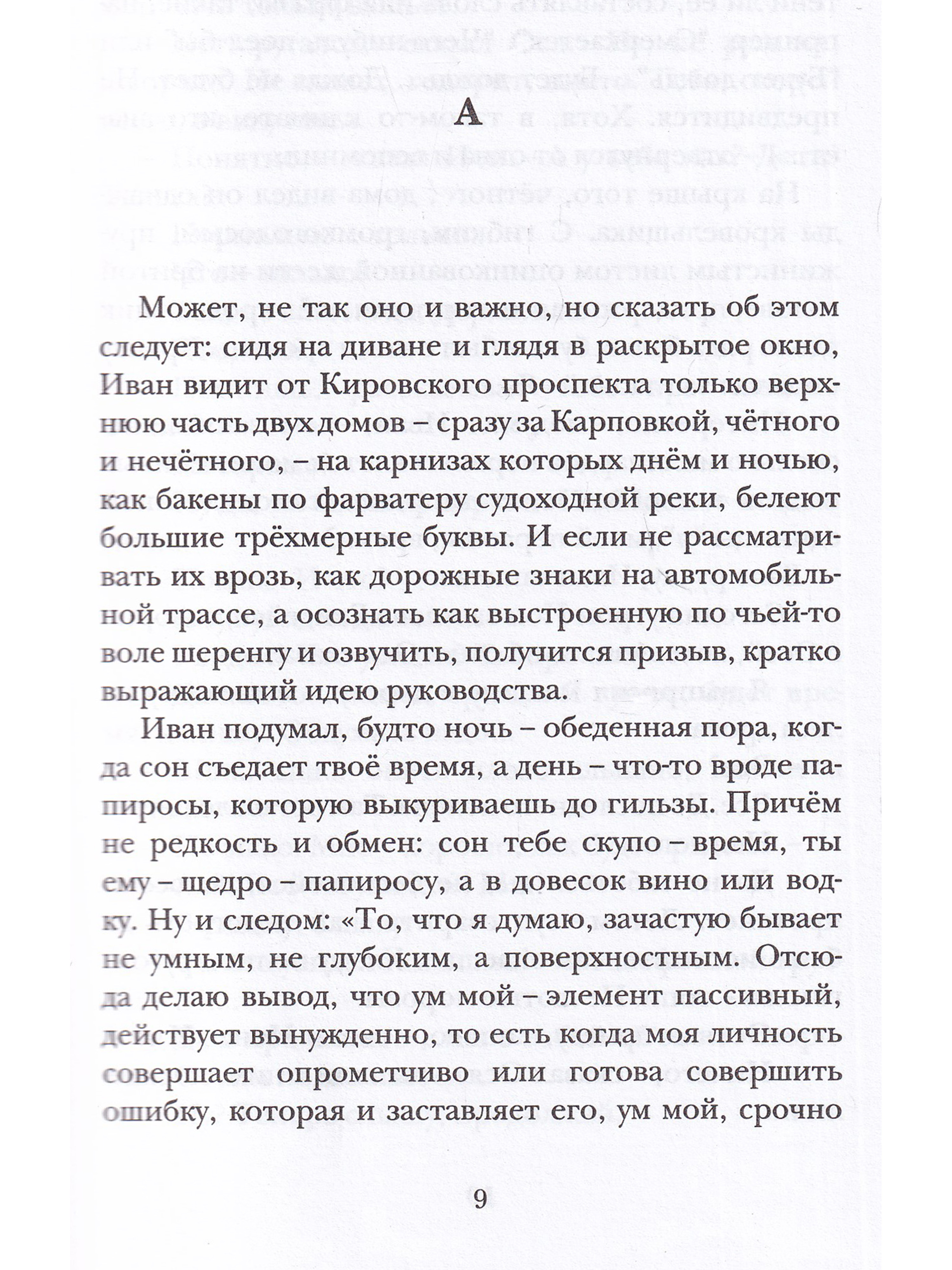 А

Может, не так оно и важно, но сказать об этом следует: сидя на диване и глядя в раскрытое окно, Иван видит от Кировского проспекта только верхнюю часть двух домов – сразу за Карповкой, чётного и нечётного, – на карнизах которых днём и ночью, как бакены по фарватеру судоходной реки, белеют большие трёхмерные буквы. И если не рассматривать их врозь, как дорожные знаки на автомобильной трассе, а осознать как выстроенную по чьей-то воле шеренгу и озвучить, получится призыв, кратко выражающий идею руководства.

Иван подумал, будто ночь – обеденная пора, когда сон съедает твоё время, а день – что-то вроде папиросы, которую выкуриваешь до гильзы. Причём не редкость и обмен: сон тебе скупо – время, ты ему – щедро – папиросу, а в довесок вино или водку. Ну и следом: «То, что я думаю, зачастую бывает не умным, не глубоким, а поверхностным. Отсюда делаю вывод, что ум мой – элемент пассивный, действует вынужденно, то есть когда моя личность совершает опрометчиво или готова совершить ошибку, которая и заставляет его, ум мой, срочно

9